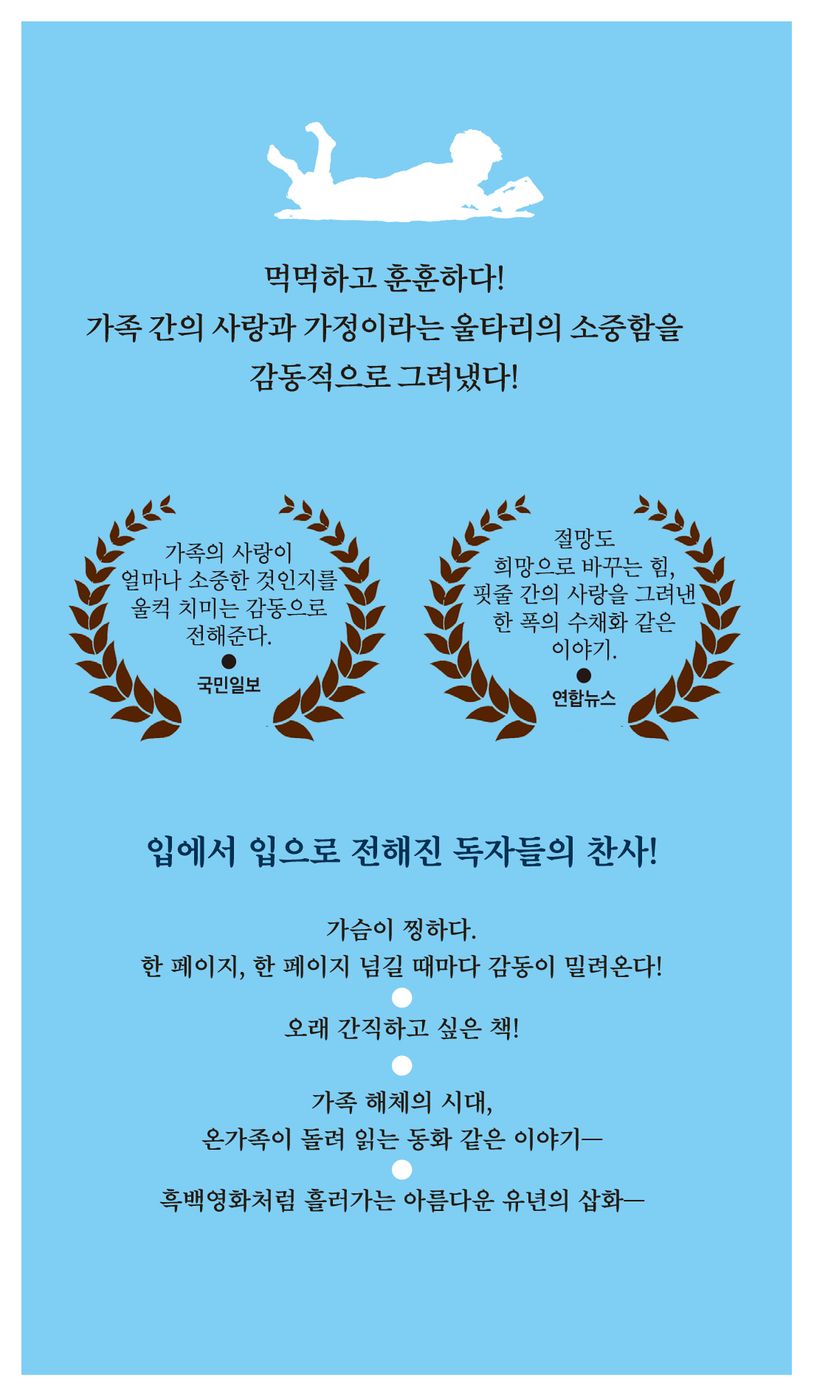 먹먹하고 훈훈하다!
가족 간의 사랑과 가정이라는 울타리의 소중함을
감동적으로 그려냈다!

가족의 사랑이 얼마나 소중한 것인지를 울컥 치미는 감동으로 전해준다.
국민일보

절망도 희망으로 바꾸는 힘, 핏줄 간의 사랑을 그려낸 한 폭의 수채화 같은 이야기.
연합뉴스

입에서 입으로 전해진 독자들의 찬사!

가슴이 찡하다.
한 페이지, 한 페이지 넘길 때마다 감동이 밀려온다!

오래 간직하고 싶은 책!

가족 해체의 시대,
온가족이 돌려 읽는 동화 같은 이야기—

흑백영화처럼 흘러가는 아름다운 유년의 삽화—